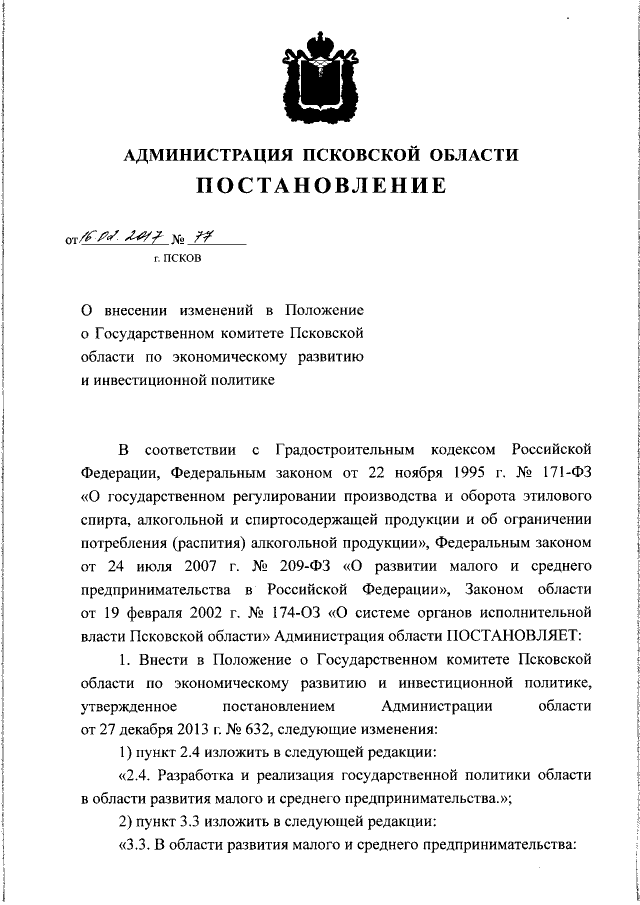 АДМИНИСТРАЦИЯ ПСКОВСКОЙ ОБЛАСТИ
ПОСТАНОВЛЕНИЕ

от 16.02.2017 № 77
г. ПСКОВ

О внесении изменений в Положение о Государственном комитете Псковской области по экономическому развитию и инвестиционной политике

В соответствии с Градостроительным кодексом Российской Федерации, Федеральным законом от 22 ноября 1995 г. № 171-ФЗ «О государственном регулировании производства и оборота этилового спирта, алкогольной и спиртосодержащей продукции и об ограничении потребления (распития) алкогольной продукции», Федеральным законом от 24 июля 2007 г. № 209-ФЗ «О развитии малого и среднего предпринимательства в Российской Федерации», Законом области от 19 февраля 2002 г. № 174-ОЗ «О системе органов исполнительной власти Псковской области» Администрация области ПОСТАНОВЛЯЕТ:

1. Внести в Положение о Государственном комитете Псковской области по экономическому развитию и инвестиционной политике, утвержденное постановлением Администрации области от 27 декабря 2013 г. № 632, следующие изменения:

1) пункт 2.4 изложить в следующей редакции:

«2.4. Разработка и реализация государственной политики области в области развития малого и среднего предпринимательства.»;

2) пункт 3.3 изложить в следующей редакции:

«3.3. В области развития малого и среднего предпринимательства: